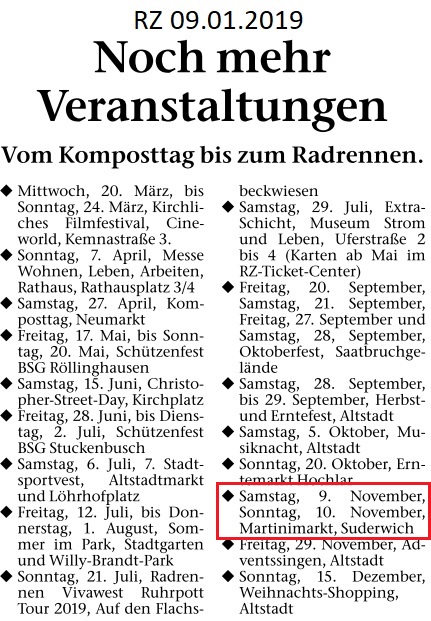 RZ 09.01.2019

Noch mehr Veranstaltungen

Vom Komposttag bis zum Radrennen.

◆ Mittwoch, 20. März, bis Sonntag, 24. März, Kirchliches Filmfestival, Cineworld, Kemnastraße 3.

◆ Sonntag, 7. April, Messe Wohnen, Leben, Arbeiten, Rathaus, Rathausplatz 3/4

◆ Samstag, 27. April, Komposttag, Neumarkt

◆ Freitag, 17. Mai, bis Sonntag, 20. Mai, Schützenfest BSG Röllinghausen

◆ Samstag, 15. Juni, Christopher-Street-Day, Kirchplatz

◆ Freitag, 28. Juni, bis Dienstag, 2. Juli, Schützenfest BSG Stuckenbusch

◆ Samstag, 6. Juli, 7. Stadtsportvest, Altstadtmarkt und Löhrhofplatz

◆ Freitag, 12. Juli, bis Donnerstag, 1. August, Sommer im Park, Stadtgarten und Willy-Brandt-Park

◆ Sonntag, 21. Juli, Radrennen Vivawest Ruhrpott Tour 2019, Auf den Flachsbeckwiesen

◆ Samstag, 29. Juli, Extra-Schicht, Museum Strom und Leben, Uferstraße 2 bis 4 (Karten ab Mai im RZ-Ticket-Center)

◆ Freitag, 20. September, Samstag, 21. September, Freitag, 27. September und Samstag, 28, September, Oktoberfest, Saatbruchgelände

◆ Samstag, 28. September, bis 29. September, Herbst- und Erntefest, Altstadt

◆ Samstag, 5. Oktober, Musiknacht, Altstadt

◆ Sonntag, 20. Oktober, Erntemarkt Hochlar

◆ Samstag, 9. November, Sonntag, 10. November, Martinimarkt, Suderwich

◆ Freitag, 29. November, Adventssingen, Altstadt

◆ Sonntag, 15. Dezember, Weihnachts-Shopping, Altstadt